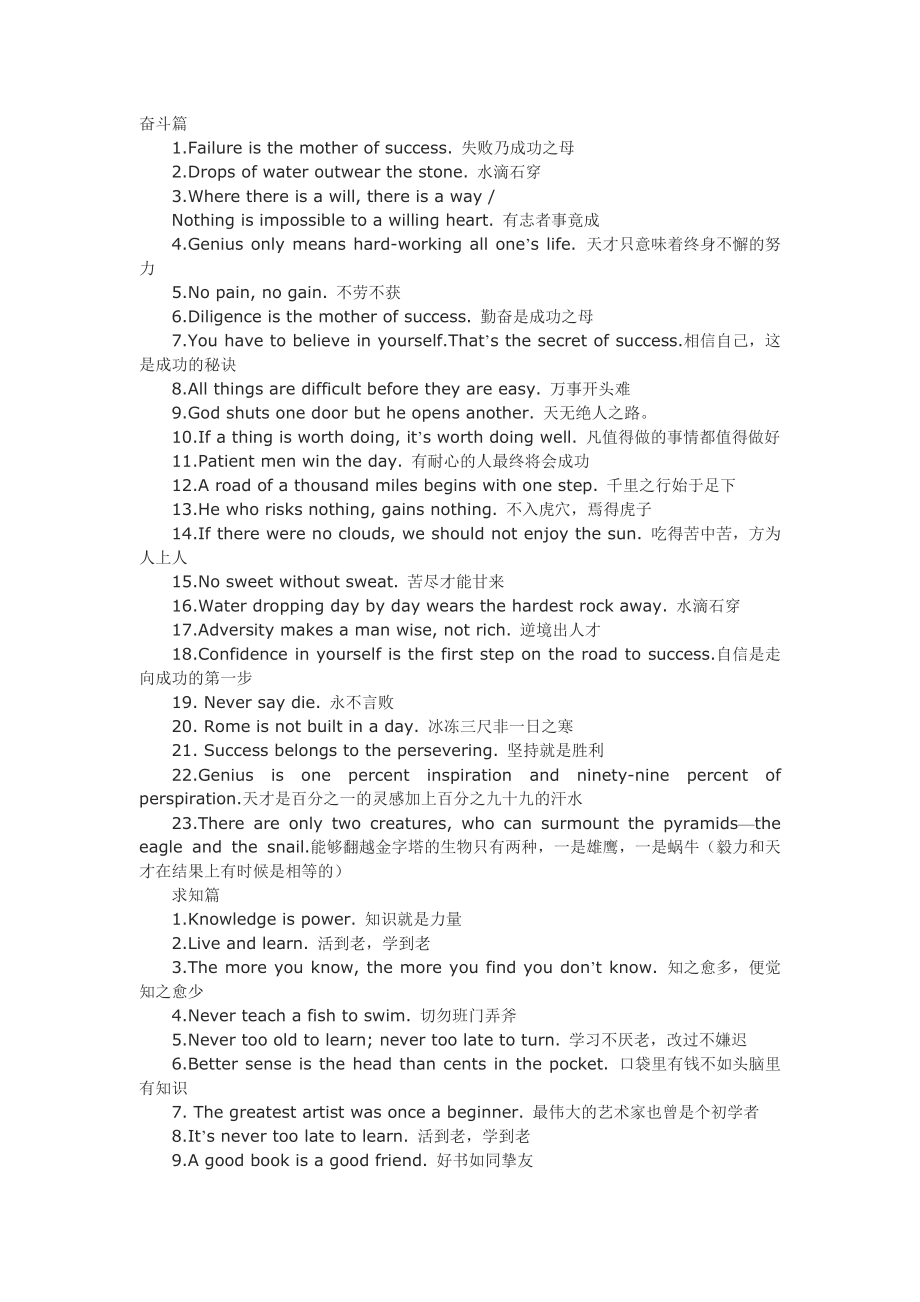 奋斗篇

1.Failure is the mother of success. 失败乃成功之母

2.Drops of water outwear the stone. 水滴石穿

3.Where there is a will, there is a way /

Nothing is impossible to a willing heart. 有志者事竟成

4.Genius only means hard-working all one's life. 天才只意味着终身不懈的努力

5.No pain, no gain. 不劳不获

6.Diligence is the mother of success. 勤奋是成功之母

7.You have to believe in yourself.That's the secret of success.相信自己，这是成功的秘诀

8.All things are difficult before they are easy. 万事开头难

9.God shuts one door but he opens another. 天无绝人之路。

10.If a thing is worth doing, it's worth doing well. 凡值得做的事情都值得做好

11.Patient men win the day. 有耐心的人最终将会成功

12.A road of a thousand miles begins with one step. 千里之行始于足下

13.He who risks nothing, gains nothing. 不入虎穴，焉得虎子

14.If there were no clouds, we should not enjoy the sun. 吃得苦中苦，方为人上人

15.No sweet without sweat. 苦尽才能甘来

16.Water dropping day by day wears the hardest rock away. 水滴石穿

17.Adversity makes a man wise, not rich. 逆境出人才

18.Confidence in yourself is the first step on the road to success.自信是走向成功的第一步

19. Never say die. 永不言败

20. Rome is not built in a day. 冰冻三尺非一日之寒

21. Success belongs to the persevering. 坚持就是胜利

22.Genius is one percent inspiration and ninety-nine percent of perspiration.天才是百分之一的灵感加上百分之九十九的汗水

23.There are only two creatures, who can surmount the pyramids—the eagle and the snail.能够翻越金字塔的生物只有两种，一是雄鹰，一是蜗牛（毅力和天才在结果上有时候是相等的）

求知篇

1.Knowledge is power. 知识就是力量

2.Live and learn. 活到老，学到老

3.The more you know, the more you find you don't know. 知之愈多，便觉知之愈少

4.Never teach a fish to swim. 切勿班门弄斧

5.Never too old to learn; never too late to turn. 学习不厌老，改过不嫌迟

6.Better sense is the head than cents in the pocket. 口袋里有钱不如头脑里有知识

7. The greatest artist was once a beginner. 最伟大的艺术家也曾是个初学者

8.It's never too late to learn. 活到老，学到老

9.A good book is a good friend. 好书如同挚友